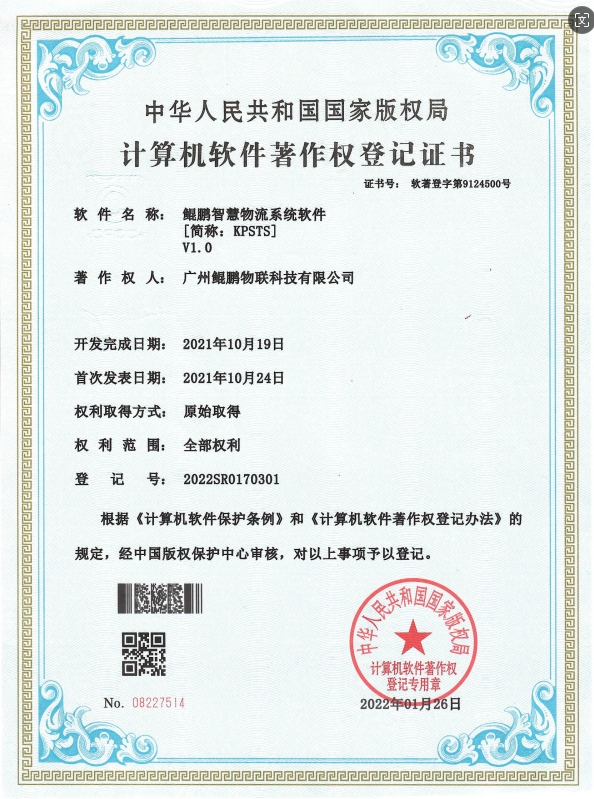 中华人民共和国国家版权局
计算机软件著作权登记证书

证书号： 软著登字第9124500号

软件名称： 鲲鹏智慧物流系统软件
[简称：KPSTS]
V1.0

著作权人： 广州鲲鹏物联科技有限公司

开发完成日期： 2021年10月19日

首次发表日期： 2021年10月24日

权利取得方式： 原始取得

权利范围： 全部权利

登记号： 2022SR0170301

根据《计算机软件保护条例》和《计算机软件著作权登记办法》的规定，经中国版权保护中心审核，对以上事项予以登记。

中华人民共和国国家版权局
计算机软件著作权
登记专用章

No. 08227514

2022年01月26日